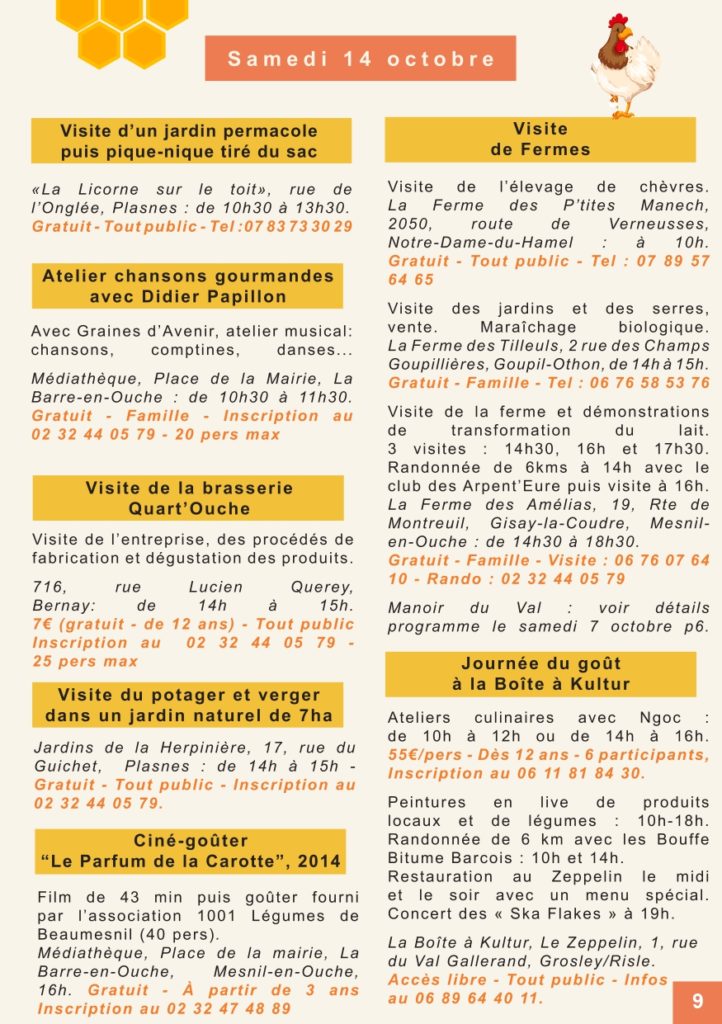 Samedi 14 octobre

Visite d'un jardin permacole puis pique-nique tiré du sac

«La Licorne sur le toit», rue de l'Onglée, Plasnes : de 10h30 à 13h30. Gratuit - Tout public - Tel : 07 83 73 30 29

Atelier chansons gourmandes avec Didier Papillon

Avec Graines d'Avenir, atelier musical: chansons, comptines, danses...

Médiathèque, Place de la Mairie, La Barre-en-Ouche : de 10h30 à 11h30. Gratuit - Famille - Inscription au 02 32 44 05 79 - 20 pers max

Visite de la brasserie Quart'Ouche

Visite de l'entreprise, des procédés de fabrication et dégustation des produits.

716, rue Lucien Querey, Bernay: de 14h à 15h. 7€ (gratuit - de 12 ans) - Tout public Inscription au 02 32 44 05 79 - 25 pers max

Visite du potager et verger dans un jardin naturel de 7ha

Jardins de la Herpinière, 17, rue du Guichet, Plasnes : de 14h à 15h - Gratuit - Tout public - Inscription au 02 32 44 05 79.

Ciné-goûter "Le Parfum de la Carotte", 2014

Film de 43 min puis goûter fourni par l'association 1001 Légumes de Beaumesnil (40 pers).
Médiathèque, Place de la mairie, La Barre-en-Ouche, Mesnil-en-Ouche, 16h. Gratuit - À partir de 3 ans Inscription au 02 32 47 48 89

Visite de Fermes

Visite de l'élevage de chèvres. La Ferme des P'tites Manech, 2050, route de Verneusses, Notre-Dame-du-Hamel : à 10h. Gratuit - Tout public - Tel : 07 89 57 64 65

Visite des jardins et des serres, vente. Maraîchage biologique. La Ferme des Tilleuls, 2 rue des Champs Goupillières, Goupil-Othon, de 14h à 15h. Gratuit - Famille - Tel : 06 76 58 53 76

Visite de la ferme et démonstrations de transformation du lait. 3 visites : 14h30, 16h et 17h30. Randonnée de 6kms à 14h avec le club des Arpent'Eure puis visite à 16h. La Ferme des Amélias, 19, Rte de Montreuil, Gisay-la-Coudre, Mesnil-en-Ouche : de 14h30 à 18h30. Gratuit - Famille - Visite : 06 76 07 64 10 - Rando : 02 32 44 05 79

Manoir du Val : voir détails programme le samedi 7 octobre p6.

Journée du goût à la Boîte à Kultur

Ateliers culinaires avec Ngoc : de 10h à 12h ou de 14h à 16h. 55€/pers - Dès 12 ans - 6 participants, Inscription au 06 11 81 84 30.

Peintures en live de produits locaux et de légumes : 10h-18h. Randonnée de 6 km avec les Bouffe Bitume Barcois : 10h et 14h. Restauration au Zeppelin le midi et le soir avec un menu spécial. Concert des « Ska Flakes » à 19h.

La Boîte à Kultur, Le Zeppelin, 1, rue du Val Gallerand, Grosley/Risle. Accès libre - Tout public - Infos au 06 89 64 40 11.

9